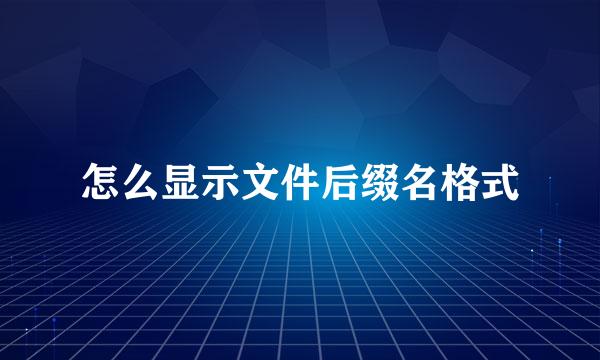 怎么显示文件后缀名格式